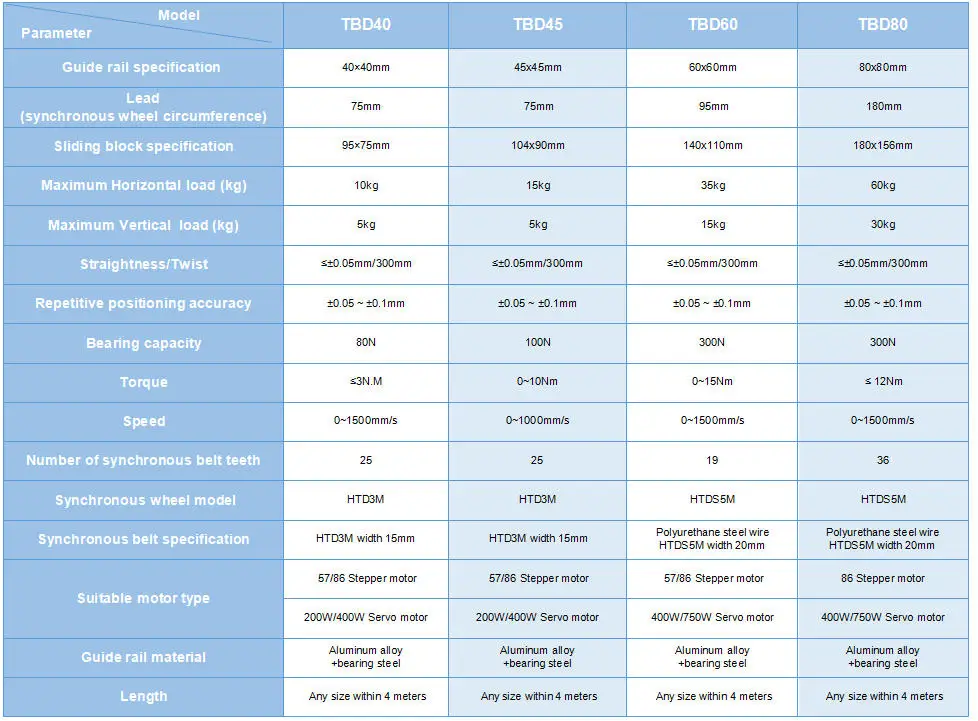 | Model Parameter | TBD40 | TBD45 | TBD60 | TBD80 |
|---|---|---|---|---|
| Guide rail specification | 40×40mm | 45x45mm | 60x60mm | 80x80mm |
| Lead (synchronous wheel circumference) | 75mm | 75mm | 95mm | 180mm |
| Sliding block specification | 95×75mm | 104x90mm | 140x110mm | 180x156mm |
| Maximum Horizontal load (kg) | 10kg | 15kg | 35kg | 60kg |
| Maximum Vertical load (kg) | 5kg | 5kg | 15kg | 30kg |
| Straightness/Twist | ≤±0.05mm/300mm | ≤±0.05mm/300mm | ≤±0.05mm/300mm | ≤±0.05mm/300mm |
| Repetitive positioning accuracy | ±0.05 ~ ±0.1mm | ±0.05 ~ ±0.1mm | ±0.05 ~ ±0.1mm | ±0.05 ~ ±0.1mm |
| Bearing capacity | 80N | 100N | 300N | 300N |
| Torque | ≤3N.M | 0~10Nm | 0~15Nm | ≤ 12Nm |
| Speed | 0~1500mm/s | 0~1000mm/s | 0~1500mm/s | 0~1500mm/s |
| Number of synchronous belt teeth | 25 | 25 | 19 | 36 |
| Synchronous wheel model | HTD3M | HTD3M | HTDS5M | HTDS5M |
| Synchronous belt specification | HTD3M width 15mm | HTD3M width 15mm | Polyurethane steel wire HTDS5M width 20mm | Polyurethane steel wire HTDS5M width 20mm |
| Suitable motor type | 57/86 Stepper motor | 57/86 Stepper motor | 57/86 Stepper motor | 86 Stepper motor |
|  | 200W/400W Servo motor | 200W/400W Servo motor | 400W/750W Servo motor | 400W/750W Servo motor |
| Guide rail material | Aluminum alloy +bearing steel | Aluminum alloy +bearing steel | Aluminum alloy +bearing steel | Aluminum alloy +bearing steel |
| Length | Any size within 4 meters | Any size within 4 meters | Any size within 4 meters | Any size within 4 meters |